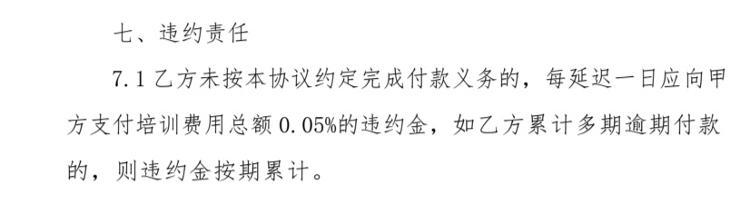 七、违约责任

7.1 乙方未按本协议约定完成付款义务的，每延迟一日应向甲方支付培训费用总额 0.05%的违约金，如乙方累计多期逾期付款的，则违约金按期累计。